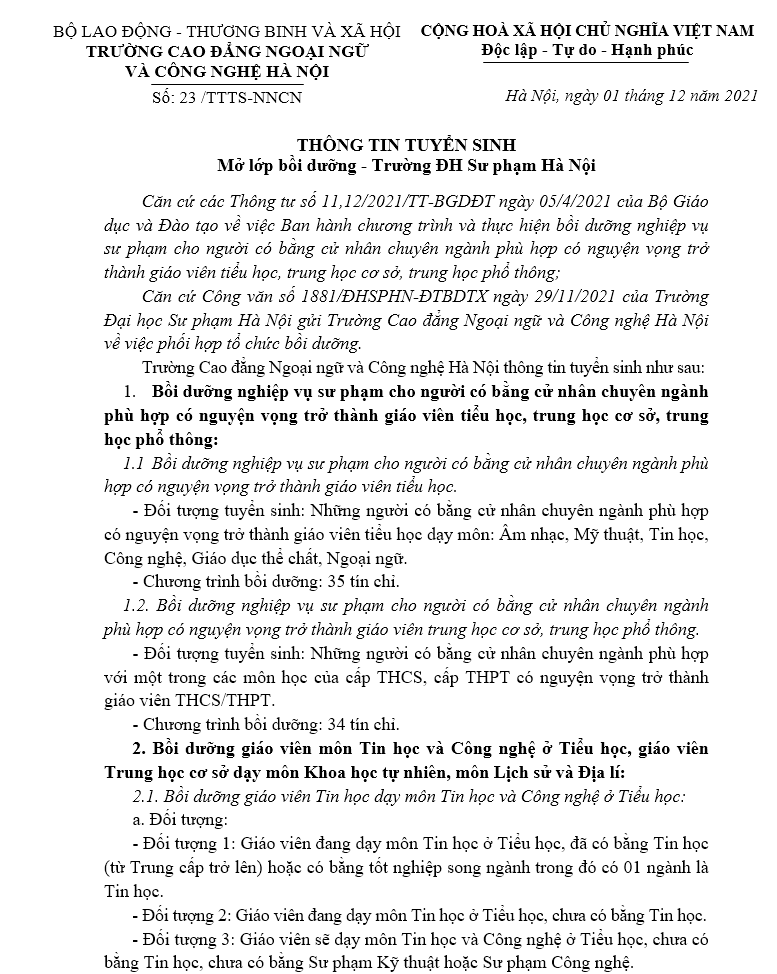 BỘ LAO ĐỘNG - THƯƠNG BINH VÀ XÃ HỘI
TRƯỜNG CAO ĐẲNG NGOẠI NGỮ
VÀ CÔNG NGHỆ HÀ NỘI

Số: 23 /TTTS-NNCN

CỘNG HOÀ XÃ HỘI CHỦ NGHĨA VIỆT NAM
Độc lập - Tự do - Hạnh phúc

Hà Nội, ngày 01 tháng 12 năm 2021

THÔNG TIN TUYỂN SINH
Mở lớp bồi dưỡng - Trường ĐH Sư phạm Hà Nội

Căn cứ các Thông tư số 11,12/2021/TT-BGDĐT ngày 05/4/2021 của Bộ Giáo dục và Đào tạo về việc Ban hành chương trình và thực hiện bồi dưỡng nghiệp vụ sư phạm cho người có bằng cử nhân chuyên ngành phù hợp có nguyện vọng trở thành giáo viên tiểu học, trung học cơ sở, trung học phổ thông;

Căn cứ Công văn số 1881/ĐHSPHN-ĐTBDTX ngày 29/11/2021 của Trường Đại học Sư phạm Hà Nội gửi Trường Cao đẳng Ngoại ngữ và Công nghệ Hà Nội về việc phối hợp tổ chức bồi dưỡng.

Trường Cao đẳng Ngoại ngữ và Công nghệ Hà Nội thông tin tuyển sinh như sau:

1. Bồi dưỡng nghiệp vụ sư phạm cho người có bằng cử nhân chuyên ngành phù hợp có nguyện vọng trở thành giáo viên tiểu học, trung học cơ sở, trung học phổ thông:

1.1 Bồi dưỡng nghiệp vụ sư phạm cho người có bằng cử nhân chuyên ngành phù hợp có nguyện vọng trở thành giáo viên tiểu học.

- Đối tượng tuyển sinh: Những người có bằng cử nhân chuyên ngành phù hợp có nguyện vọng trở thành giáo viên tiểu học dạy môn: Âm nhạc, Mỹ thuật, Tin học, Công nghệ, Giáo dục thể chất, Ngoại ngữ.

- Chương trình bồi dưỡng: 35 tín chỉ.

1.2. Bồi dưỡng nghiệp vụ sư phạm cho người có bằng cử nhân chuyên ngành phù hợp có nguyện vọng trở thành giáo viên trung học cơ sở, trung học phổ thông.

- Đối tượng tuyển sinh: Những người có bằng cử nhân chuyên ngành phù hợp với một trong các môn học của cấp THCS, cấp THPT có nguyện vọng trở thành giáo viên THCS/THPT.

- Chương trình bồi dưỡng: 34 tín chỉ.

2. Bồi dưỡng giáo viên môn Tin học và Công nghệ ở Tiểu học, giáo viên Trung học cơ sở dạy môn Khoa học tự nhiên, môn Lịch sử và Địa lí:

2.1. Bồi dưỡng giáo viên Tin học dạy môn Tin học và Công nghệ ở Tiểu học:

a. Đối tượng:

- Đối tượng 1: Giáo viên đang dạy môn Tin học ở Tiểu học, đã có bằng Tin học (từ Trung cấp trở lên) hoặc có bằng tốt nghiệp song ngành trong đó có 01 ngành là Tin học.

- Đối tượng 2: Giáo viên đang dạy môn Tin học ở Tiểu học, chưa có bằng Tin học.

- Đối tượng 3: Giáo viên sẽ dạy môn Tin học và Công nghệ ở Tiểu học, chưa có bằng Tin học, chưa có bằng Sư phạm Kỹ thuật hoặc Sư phạm Công nghệ.